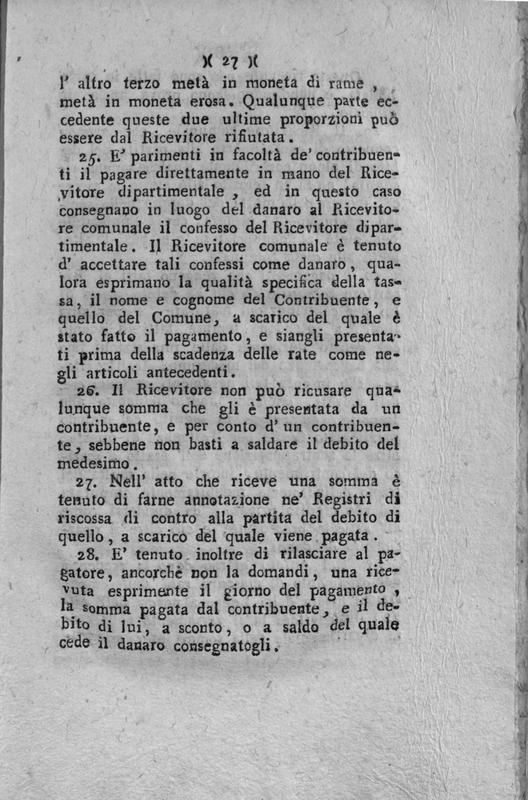 )( 27 )(

l' altro terzo metà in moneta di rame, metà in moneta erosa. Qualunque parte eccedente queste due ultime proporzioni può essere dal Ricevitore rifiutata.

25. E' parimenti in facoltà de' contribuenti il pagare direttamente in mano del Ricevitore dipartimentale, ed in questo caso consegnano in luogo del danaro al Ricevitore comunale il confesso del Ricevitore dipartimentale. Il Ricevitore comunale è tenuto d' accettare tali confessi come danaro, qualora esprimano la qualità specifica della tassa, il nome e cognome del Contribuente, e quello del Comune, a scarico del quale è stato fatto il pagamento, e siangli presentati prima della scadenza delle rate come negli articoli antecedenti.

26. Il Ricevitore non può ricusare qualunque somma che gli è presentata da un contribuente, e per conto d' un contribuente, sebbene non basti a saldare il debito del medesimo.

27. Nell' atto che riceve una somma è tenuto di farne annotazione ne' Registri di riscossa di contro alla partita del debito di quello, a scarico del quale viene pagata.

28. E' tenuto inoltre di rilasciare al pagatore, ancorchè non la domandi, una ricevuta esprimente il giorno del pagamento, la somma pagata dal contribuente, e il debito di lui, a sconto, o a saldo del quale cede il danaro consegnatogli.